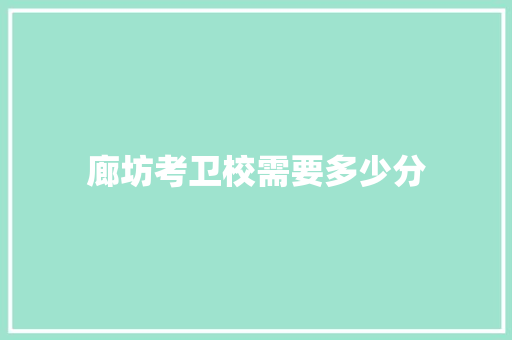 廊坊考卫校需要多少分